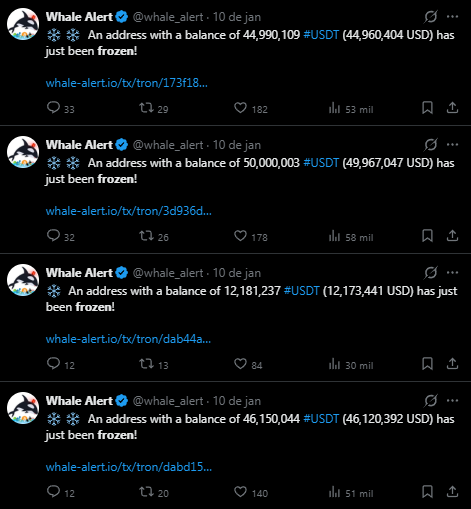 Whale Alert @whale_alert · 10 de jan

❄️ ❄️ An address with a balance of 44,990,109 #USDT (44,960,404 USD) has just been frozen!

whale-alert.io/tx/tron/173f18...

33 29 182 53 mil

Whale Alert @whale_alert · 10 de jan

❄️ ❄️ An address with a balance of 50,000,003 #USDT (49,967,047 USD) has just been frozen!

whale-alert.io/tx/tron/3d936d...

32 26 178 58 mil

Whale Alert @whale_alert · 10 de jan

❄️ An address with a balance of 12,181,237 #USDT (12,173,441 USD) has just been frozen!

whale-alert.io/tx/tron/dab44a...

12 13 84 30 mil

Whale Alert @whale_alert · 10 de jan

❄️ ❄️ An address with a balance of 46,150,044 #USDT (46,120,392 USD) has just been frozen!

whale-alert.io/tx/tron/dabd15...

12 20 140 51 mil